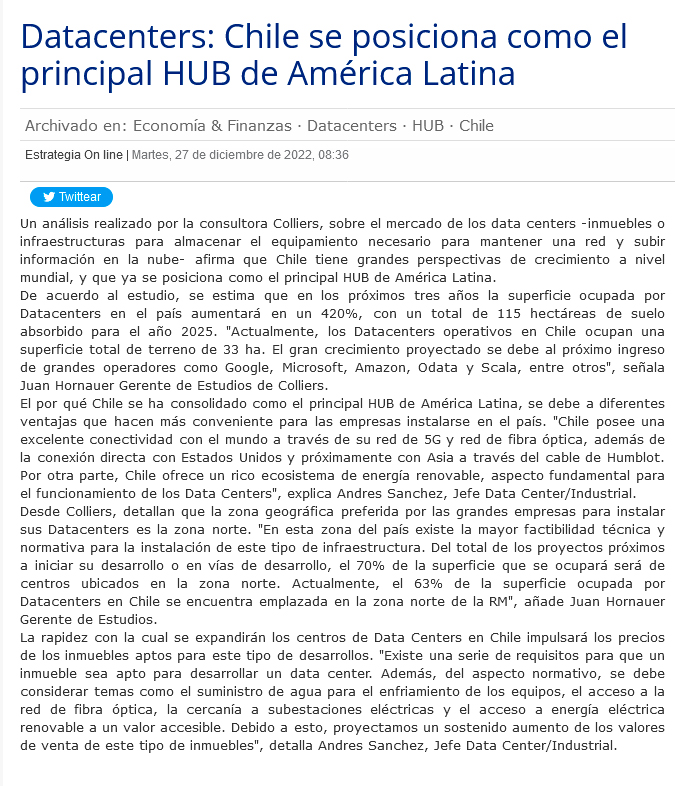 Datacenters: Chile se posiciona como el principal HUB de América Latina

Archivado en: Economía & Finanzas · Datacenters · HUB · Chile

Estrategia On line | Martes, 27 de diciembre de 2022, 08:36

Twittear

Un análisis realizado por la consultora Colliers, sobre el mercado de los data centers -inmuebles o infraestructuras para almacenar el equipamiento necesario para mantener una red y subir información en la nube- afirma que Chile tiene grandes perspectivas de crecimiento a nivel mundial, y que ya se posiciona como el principal HUB de América Latina.
De acuerdo al estudio, se estima que en los próximos tres años la superficie ocupada por Datacenters en el país aumentará en un 420%, con un total de 115 hectáreas de suelo absorbido para el año 2025. "Actualmente, los Datacenters operativos en Chile ocupan una superficie total de terreno de 33 ha. El gran crecimiento proyectado se debe al próximo ingreso de grandes operadores como Google, Microsoft, Amazon, Odata y Scala, entre otros", señala Juan Hornauer Gerente de Estudios de Colliers.
El por qué Chile se ha consolidado como el principal HUB de América Latina, se debe a diferentes ventajas que hacen más conveniente para las empresas instalarse en el país. "Chile posee una excelente conectividad con el mundo a través de su red de 5G y red de fibra óptica, además de la conexión directa con Estados Unidos y próximamente con Asia a través del cable de Humblot. Por otra parte, Chile ofrece un rico ecosistema de energía renovable, aspecto fundamental para el funcionamiento de los Data Centers", explica Andres Sanchez, Jefe Data Center/Industrial.
Desde Colliers, detallan que la zona geográfica preferida por las grandes empresas para instalar sus Datacenters es la zona norte. "En esta zona del país existe la mayor factibilidad técnica y normativa para la instalación de este tipo de infraestructura. Del total de los proyectos próximos a iniciar su desarrollo o en vías de desarrollo, el 70% de la superficie que se ocupará será de centros ubicados en la zona norte. Actualmente, el 63% de la superficie ocupada por Datacenters en Chile se encuentra emplazada en la zona norte de la RM", añade Juan Hornauer Gerente de Estudios.
La rapidez con la cual se expandirán los centros de Data Centers en Chile impulsará los precios de los inmuebles aptos para este tipo de desarrollos. "Existe una serie de requisitos para que un inmueble sea apto para desarrollar un data center. Además, del aspecto normativo, se debe considerar temas como el suministro de agua para el enfriamiento de los equipos, el acceso a la red de fibra óptica, la cercanía a subestaciones eléctricas y el acceso a energía eléctrica renovable a un valor accesible. Debido a esto, proyectamos un sostenido aumento de los valores de venta de este tipo de inmuebles", detalla Andres Sanchez, Jefe Data Center/Industrial.